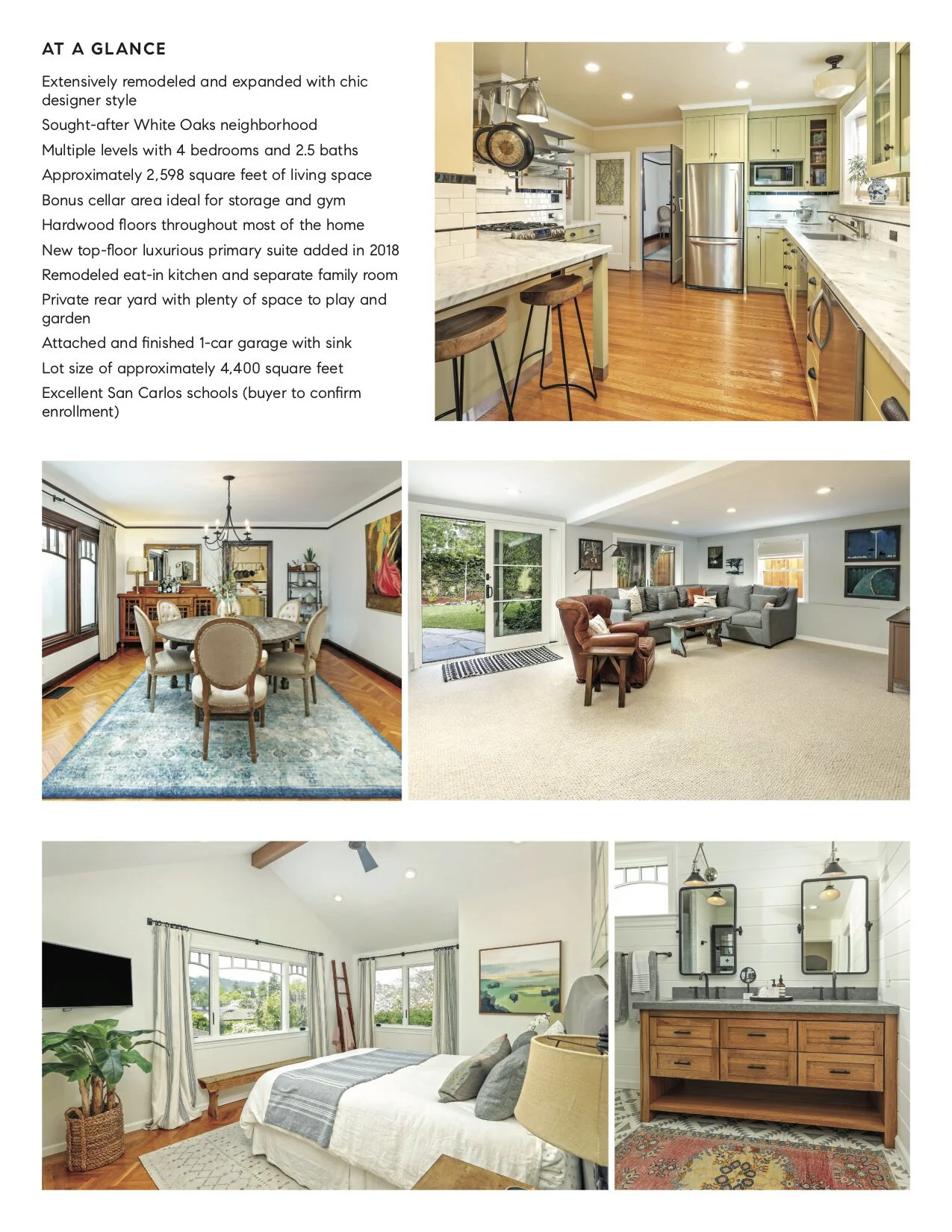 AT A GLANCE

Extensively remodeled and expanded with chic designer style

Sought-after White Oaks neighborhood

Multiple levels with 4 bedrooms and 2.5 baths

Approximately 2,598 square feet of living space

Bonus cellar area ideal for storage and gym

Hardwood floors throughout most of the home

New top-floor luxurious primary suite added in 2018

Remodeled eat-in kitchen and separate family room

Private rear yard with plenty of space to play and garden

Attached and finished 1-car garage with sink

Lot size of approximately 4,400 square feet

Excellent San Carlos schools (buyer to confirm enrollment)